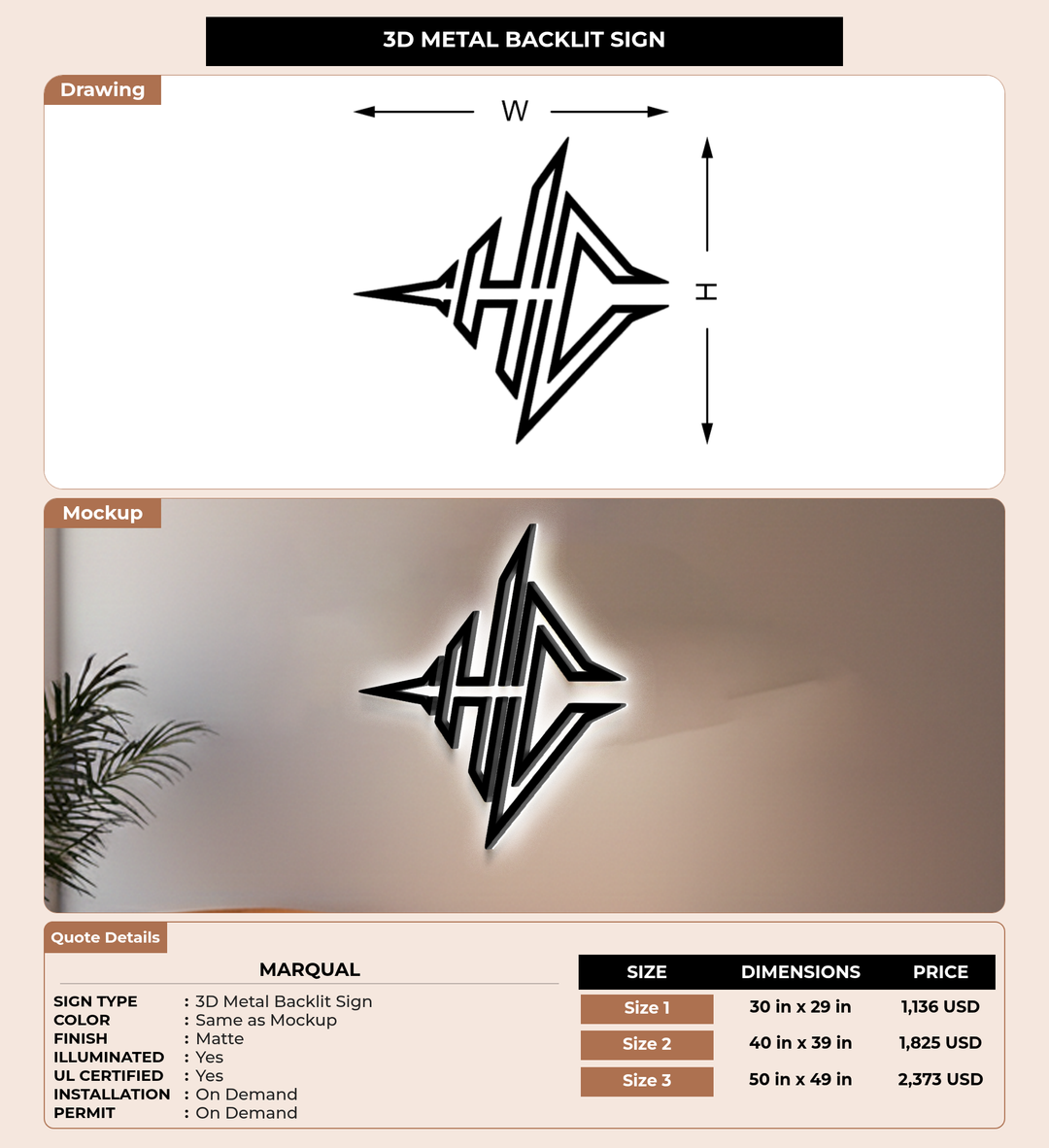 3D METAL BACKLIT SIGN

Drawing

W

H

Mockup

Quote Details

MARQUAL

SIGN TYPE : 3D Metal Backlit Sign
COLOR : Same as Mockup
FINISH : Matte
ILLUMINATED : Yes
UL CERTIFIED : Yes
INSTALLATION : On Demand
PERMIT : On Demand

| SIZE | DIMENSIONS | PRICE |
|---|---|---|
| Size 1 | 30 in x 29 in | 1,136 USD |
| Size 2 | 40 in x 39 in | 1,825 USD |
| Size 3 | 50 in x 49 in | 2,373 USD |